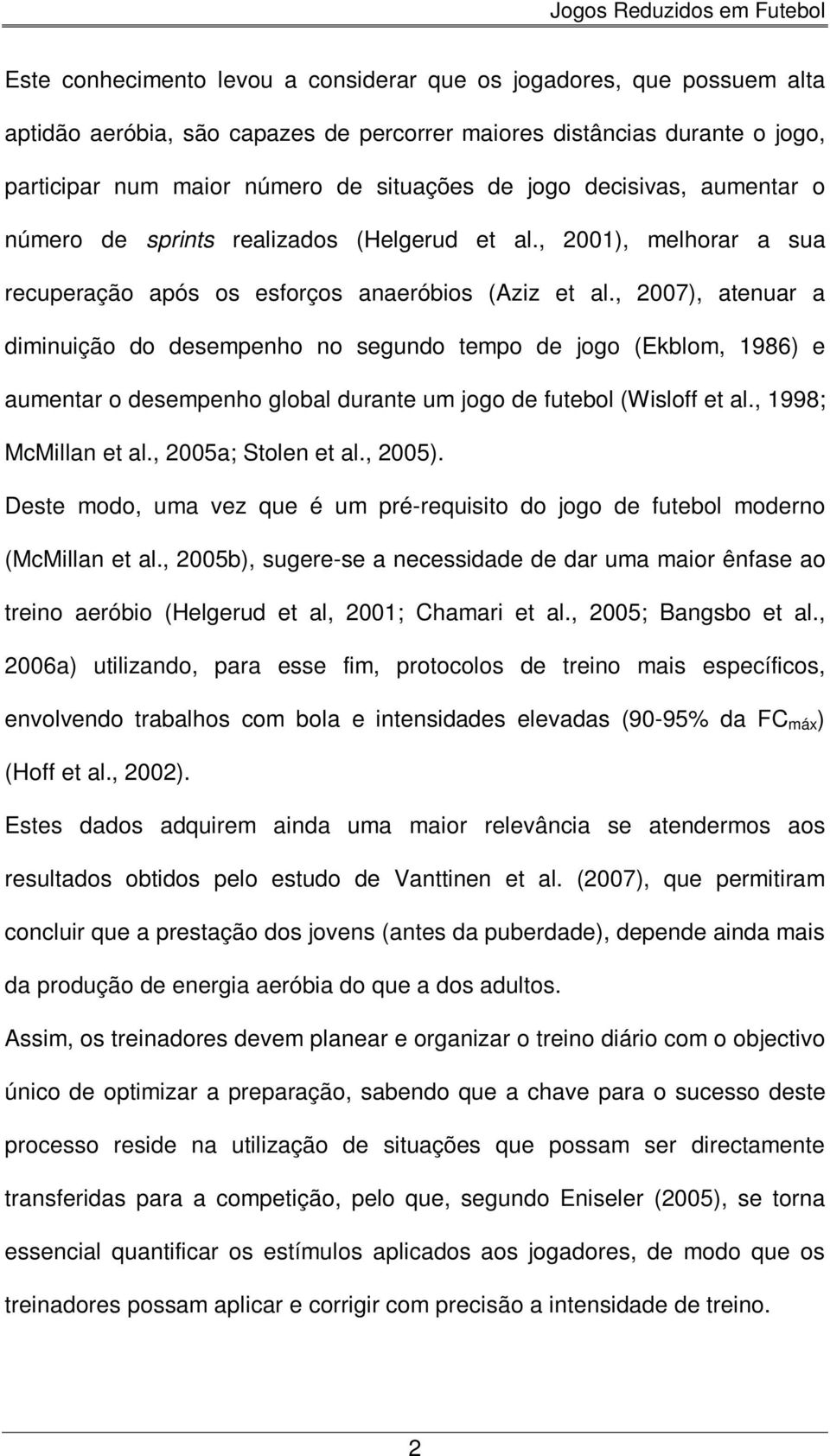 Jogos Reduzidos em Futebol

Este conhecimento levou a considerar que os jogadores, que possuem alta aptidão aeróbia, são capazes de percorrer maiores distâncias durante o jogo, participar num maior número de situações de jogo decisivas, aumentar o número de sprints realizados (Helgerud et al., 2001), melhorar a sua recuperação após os esforços anaeróbios (Aziz et al., 2007), atenuar a diminuição do desempenho no segundo tempo de jogo (Ekblom, 1986) e aumentar o desempenho global durante um jogo de futebol (Wisloff et al., 1998; McMillan et al., 2005a; Stolen et al., 2005).

Deste modo, uma vez que é um pré-requisito do jogo de futebol moderno (McMillan et al., 2005b), sugere-se a necessidade de dar uma maior ênfase ao treino aeróbio (Helgerud et al, 2001; Chamari et al., 2005; Bangsbo et al., 2006a) utilizando, para esse fim, protocolos de treino mais específicos, envolvendo trabalhos com bola e intensidades elevadas (90-95% da $FC_{máx}$) (Hoff et al., 2002).

Estes dados adquirem ainda uma maior relevância se atendermos aos resultados obtidos pelo estudo de Vanttinen et al. (2007), que permitiram concluir que a prestação dos jovens (antes da puberdade), depende ainda mais da produção de energia aeróbia do que a dos adultos.

Assim, os treinadores devem planear e organizar o treino diário com o objectivo único de optimizar a preparação, sabendo que a chave para o sucesso deste processo reside na utilização de situações que possam ser directamente transferidas para a competição, pelo que, segundo Eniseler (2005), se torna essencial quantificar os estímulos aplicados aos jogadores, de modo que os treinadores possam aplicar e corrigir com precisão a intensidade de treino.

2